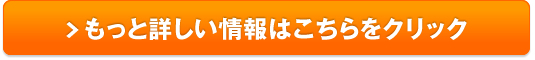 > もっと詳しい情報はこちらをクリック